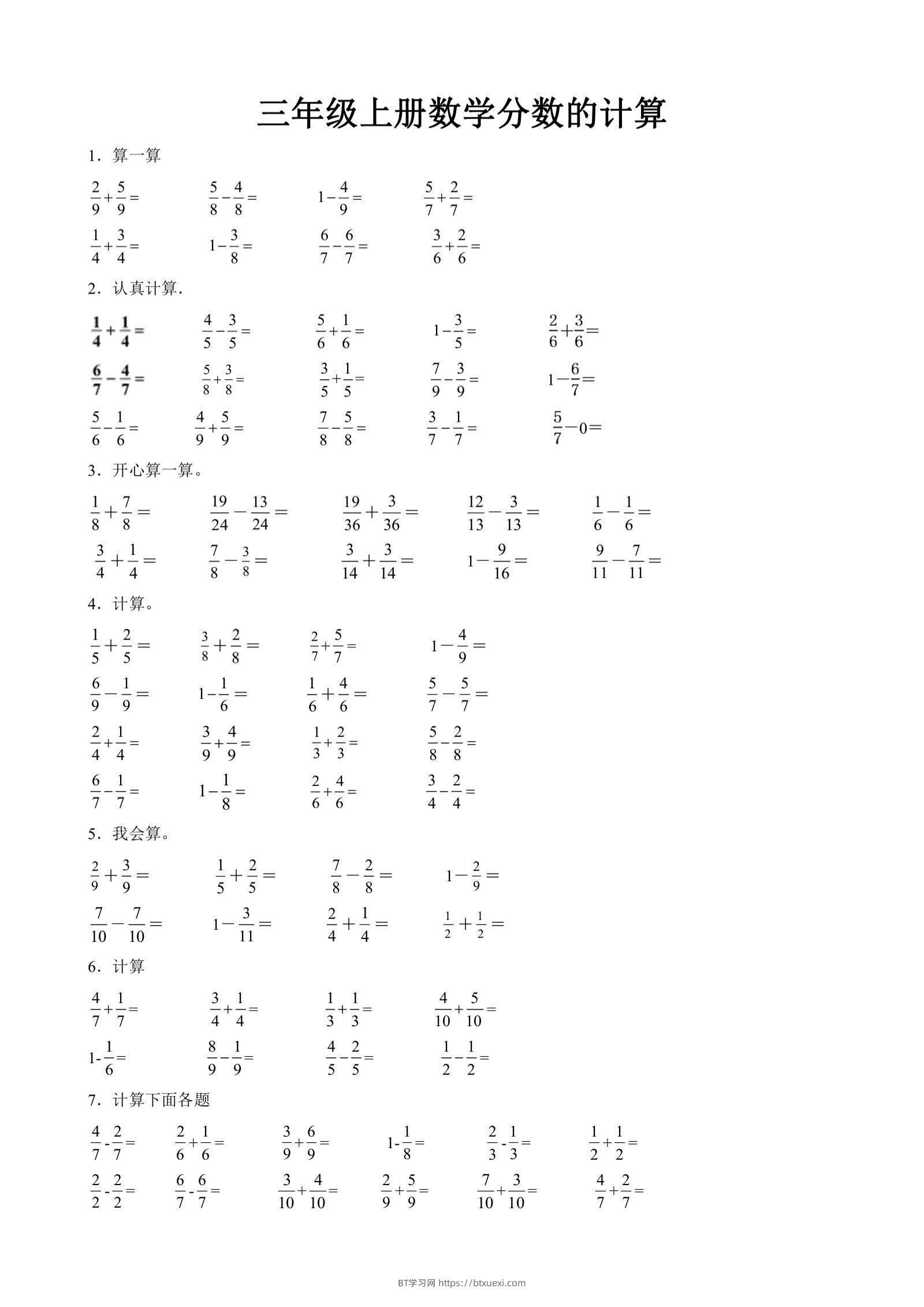 三年级上册数学分数的计算

1．算一算

$\frac{2}{9}+\frac{5}{9}=$　$\frac{5}{8}-\frac{4}{8}=$　$1-\frac{4}{9}=$　$\frac{5}{7}+\frac{2}{7}=$

$\frac{1}{4}+\frac{3}{4}=$　$1-\frac{3}{8}=$　$\frac{6}{7}-\frac{6}{7}=$　$\frac{3}{6}+\frac{2}{6}=$

2．认真计算．

$\frac{1}{4}+\frac{1}{4}=$　$\frac{4}{5}-\frac{3}{5}=$　$\frac{5}{6}+\frac{1}{6}=$　$1-\frac{3}{5}=$　$\frac{2}{6}+\frac{3}{6}=$

$\frac{6}{7}-\frac{4}{7}=$　$\frac{5}{8}+\frac{3}{8}=$　$\frac{3}{5}+\frac{1}{5}=$　$\frac{7}{9}-\frac{3}{9}=$　$1-\frac{6}{7}=$

$\frac{5}{6}-\frac{1}{6}=$　$\frac{4}{9}+\frac{5}{9}=$　$\frac{7}{8}-\frac{5}{8}=$　$\frac{3}{7}-\frac{1}{7}=$　$\frac{5}{7}-0=$

3．开心算一算。

$\frac{1}{8}+\frac{7}{8}=$　$\frac{19}{24}-\frac{13}{24}=$　$\frac{19}{36}+\frac{3}{36}=$　$\frac{12}{13}-\frac{3}{13}=$　$\frac{1}{6}-\frac{1}{6}=$

$\frac{3}{4}+\frac{1}{4}=$　$\frac{7}{8}-\frac{3}{8}=$　$\frac{3}{14}+\frac{3}{14}=$　$1-\frac{9}{16}=$　$\frac{9}{11}-\frac{7}{11}=$

4．计算。

$\frac{1}{5}+\frac{2}{5}=$　$\frac{3}{8}+\frac{2}{8}=$　$\frac{2}{7}+\frac{5}{7}=$　$1-\frac{4}{9}=$

$\frac{6}{9}-\frac{1}{9}=$　$1-\frac{1}{6}=$　$\frac{1}{6}+\frac{4}{6}=$　$\frac{5}{7}-\frac{5}{7}=$

$\frac{2}{4}+\frac{1}{4}=$　$\frac{3}{9}+\frac{4}{9}=$　$\frac{1}{3}+\frac{2}{3}=$　$\frac{5}{8}-\frac{2}{8}=$

$\frac{6}{7}-\frac{1}{7}=$　$1-\frac{1}{8}=$　$\frac{2}{6}+\frac{4}{6}=$　$\frac{3}{4}-\frac{2}{4}=$

5．我会算。

$\frac{2}{9}+\frac{3}{9}=$　$\frac{1}{5}+\frac{2}{5}=$　$\frac{7}{8}-\frac{2}{8}=$　$1-\frac{2}{9}=$

$\frac{7}{10}-\frac{7}{10}=$　$1-\frac{3}{11}=$　$\frac{2}{4}+\frac{1}{4}=$　$\frac{1}{2}+\frac{1}{2}=$

6．计算

$\frac{4}{7}+\frac{1}{7}=$　$\frac{3}{4}+\frac{1}{4}=$　$\frac{1}{3}+\frac{1}{3}=$　$\frac{4}{10}+\frac{5}{10}=$

$1-\frac{1}{6}=$　$\frac{8}{9}-\frac{1}{9}=$　$\frac{4}{5}-\frac{2}{5}=$　$\frac{1}{2}-\frac{1}{2}=$

7．计算下面各题

$\frac{4}{7}-\frac{2}{7}=$　$\frac{2}{6}+\frac{1}{6}=$　$\frac{3}{9}+\frac{6}{9}=$　$1-\frac{1}{8}=$　$\frac{2}{3}-\frac{1}{3}=$　$\frac{1}{2}+\frac{1}{2}=$

$\frac{2}{2}-\frac{2}{2}=$　$\frac{6}{7}-\frac{6}{7}=$　$\frac{3}{10}+\frac{4}{10}=$　$\frac{2}{9}+\frac{5}{9}=$　$\frac{7}{10}+\frac{3}{10}=$　$\frac{4}{7}+\frac{2}{7}=$

BT学习网 https://btxuexi.com